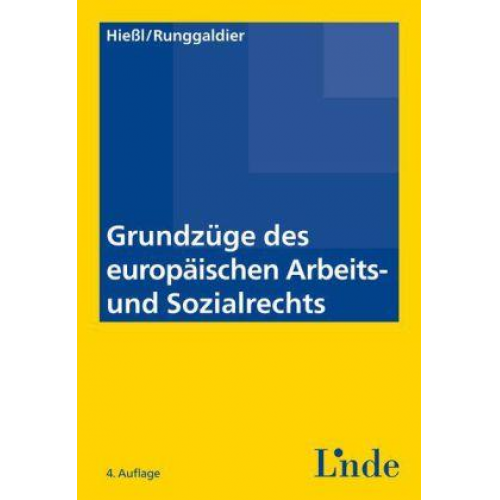 Hießl/Runggaldier

Grundzüge des europäischen Arbeits- und Sozialrechts

4. Auflage

Linde